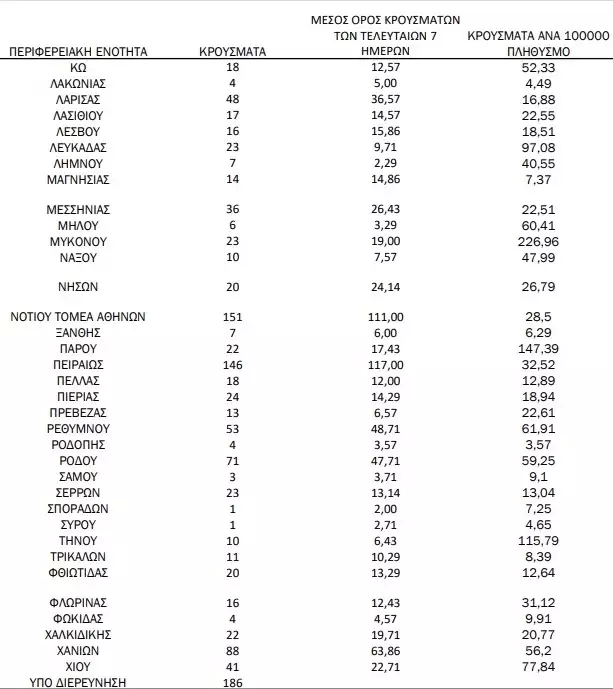 | ΠΕΡΙΦΕΡΕΙΑΚΗ ΕΝΟΤΗΤΑ | ΚΡΟΥΣΜΑΤΑ | ΜΕΣΟΣ ΟΡΟΣ ΚΡΟΥΣΜΑΤΩΝ ΤΩΝ ΤΕΛΕΥΤΑΙΩΝ 7 ΗΜΕΡΩΝ | ΚΡΟΥΣΜΑΤΑ ΑΝΑ 100000 ΠΛΗΘΥΣΜΟ |
|---|---|---|---|
| ΚΩ | 18 | 12,57 | 52,33 |
| ΛΑΚΩΝΙΑΣ | 4 | 5,00 | 4,49 |
| ΛΑΡΙΣΑΣ | 48 | 36,57 | 16,88 |
| ΛΑΣΙΘΙΟΥ | 17 | 14,57 | 22,55 |
| ΛΕΣΒΟΥ | 16 | 15,86 | 18,51 |
| ΛΕΥΚΑΔΑΣ | 23 | 9,71 | 97,08 |
| ΛΗΜΝΟΥ | 7 | 2,29 | 40,55 |
| ΜΑΓΝΗΣΙΑΣ | 14 | 14,86 | 7,37 |
| ΜΕΣΣΗΝΙΑΣ | 36 | 26,43 | 22,51 |
| ΜΗΛΟΥ | 6 | 3,29 | 60,41 |
| ΜΥΚΟΝΟΥ | 23 | 19,00 | 226,96 |
| ΝΑΞΟΥ | 10 | 7,57 | 47,99 |
| ΝΗΣΩΝ | 20 | 24,14 | 26,79 |
| ΝΟΤΙΟΥ ΤΟΜΕΑ ΑΘΗΝΩΝ | 151 | 111,00 | 28,5 |
| ΞΑΝΘΗΣ | 7 | 6,00 | 6,29 |
| ΠΑΡΟΥ | 22 | 17,43 | 147,39 |
| ΠΕΙΡΑΙΩΣ | 146 | 117,00 | 32,52 |
| ΠΕΛΛΑΣ | 18 | 12,00 | 12,89 |
| ΠΙΕΡΙΑΣ | 24 | 14,29 | 18,94 |
| ΠΡΕΒΕΖΑΣ | 13 | 6,57 | 22,61 |
| ΡΕΘΥΜΝΟΥ | 53 | 48,71 | 61,91 |
| ΡΟΔΟΠΗΣ | 4 | 3,57 | 3,57 |
| ΡΟΔΟΥ | 71 | 47,71 | 59,25 |
| ΣΑΜΟΥ | 3 | 3,71 | 9,1 |
| ΣΕΡΡΩΝ | 23 | 13,14 | 13,04 |
| ΣΠΟΡΑΔΩΝ | 1 | 2,00 | 7,25 |
| ΣΥΡΟΥ | 1 | 2,71 | 4,65 |
| ΤΗΝΟΥ | 10 | 6,43 | 115,79 |
| ΤΡΙΚΑΛΩΝ | 11 | 10,29 | 8,39 |
| ΦΘΙΩΤΙΔΑΣ | 20 | 13,29 | 12,64 |
| ΦΛΩΡΙΝΑΣ | 16 | 12,43 | 31,12 |
| ΦΩΚΙΔΑΣ | 4 | 4,57 | 9,91 |
| ΧΑΛΚΙΔΙΚΗΣ | 22 | 19,71 | 20,77 |
| ΧΑΝΙΩΝ | 88 | 63,86 | 56,2 |
| ΧΙΟΥ | 41 | 22,71 | 77,84 |
| ΥΠΟ ΔΙΕΡΕΥΝΗΣΗ | 186 | | |